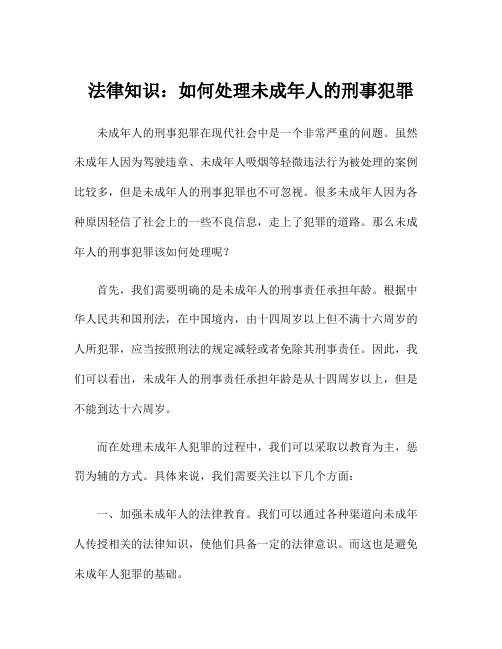 法律知识：如何处理未成年人的刑事犯罪

未成年人的刑事犯罪在现代社会中是一个非常严重的问题。虽然未成年人因为驾驶违章、未成年人吸烟等轻微违法行为被处理的案例比较多，但是未成年人的刑事犯罪也不可忽视。很多未成年人因为各种原因轻信了社会上的一些不良信息，走上了犯罪的道路。那么未成年人的刑事犯罪该如何处理呢？

首先，我们需要明确的是未成年人的刑事责任承担年龄。根据中华人民共和国刑法，在中国境内，由十四周岁以上但不满十六周岁的人所犯罪，应当按照刑法的规定减轻或者免除其刑事责任。因此，我们可以看出，未成年人的刑事责任承担年龄是从十四周岁以上，但是不能到达十六周岁。

而在处理未成年人犯罪的过程中，我们可以采取以教育为主，惩罚为辅的方式。具体来说，我们需要关注以下几个方面：

一、加强未成年人的法律教育。我们可以通过各种渠道向未成年人传授相关的法律知识，使他们具备一定的法律意识。而这也是避免未成年人犯罪的基础。